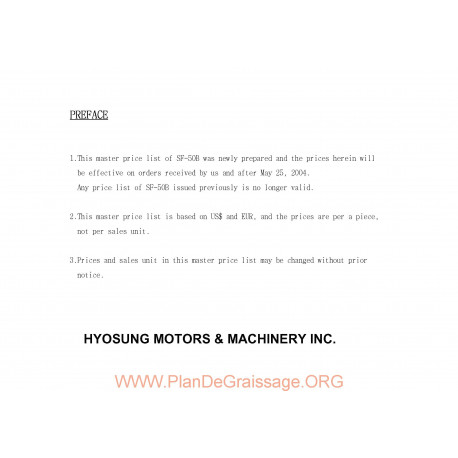 PREFACE

1.This master price list of SF-50B was newly prepared and the prices herein will be effective on orders received by us and after May 25, 2004.
Any price list of SF-50B issued previously is no longer valid.

2.This master price list is based on US$ and EUR, and the prices are per a piece, not per sales unit.

3.Prices and sales unit in this master price list may be changed without prior notice.

HYOSUNG MOTORS & MACHINERY INC.

WWW.PlanDeGraissage.ORG